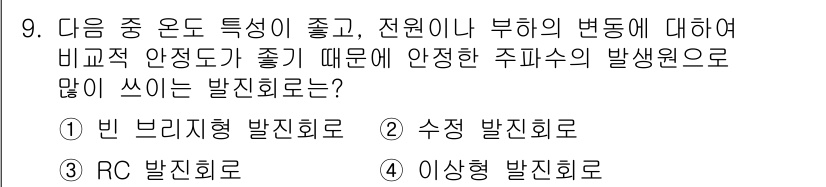 9. 다음 중 온도 특성이 좋고, 전원이나 부하의 변동에 대하여 비교적 안정도가 좋기 때문에 안정한 주파수의 발생원으로 많이 쓰이는 발진회로는?

① 빈 브리지형 발진회로 ② 수정 발진회로

③ RC 발진회로 ④ 이상형 발진회로